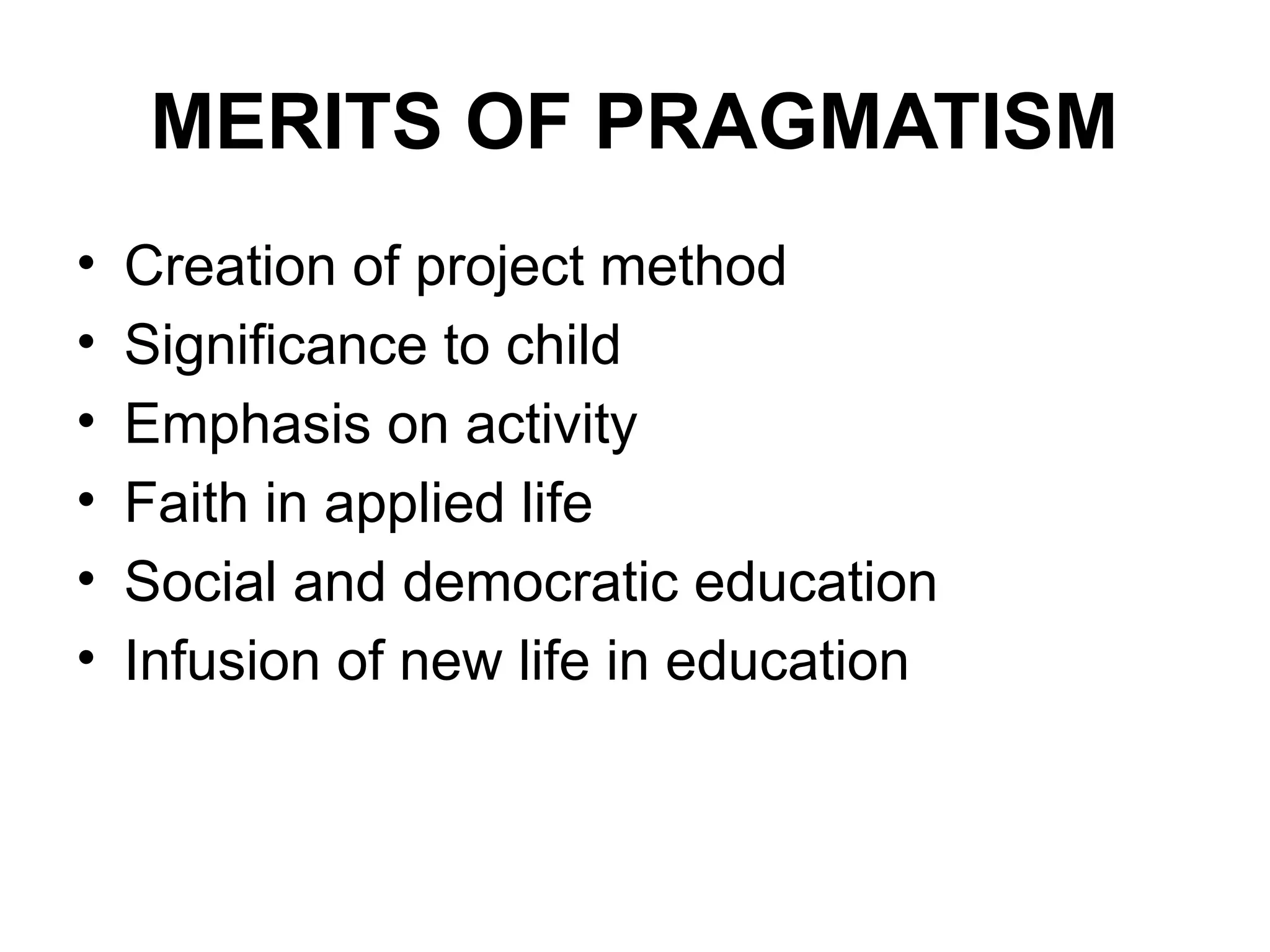 MERITS OF PRAGMATISM

• Creation of project method
• Significance to child
• Emphasis on activity
• Faith in applied life
• Social and democratic education
• Infusion of new life in education